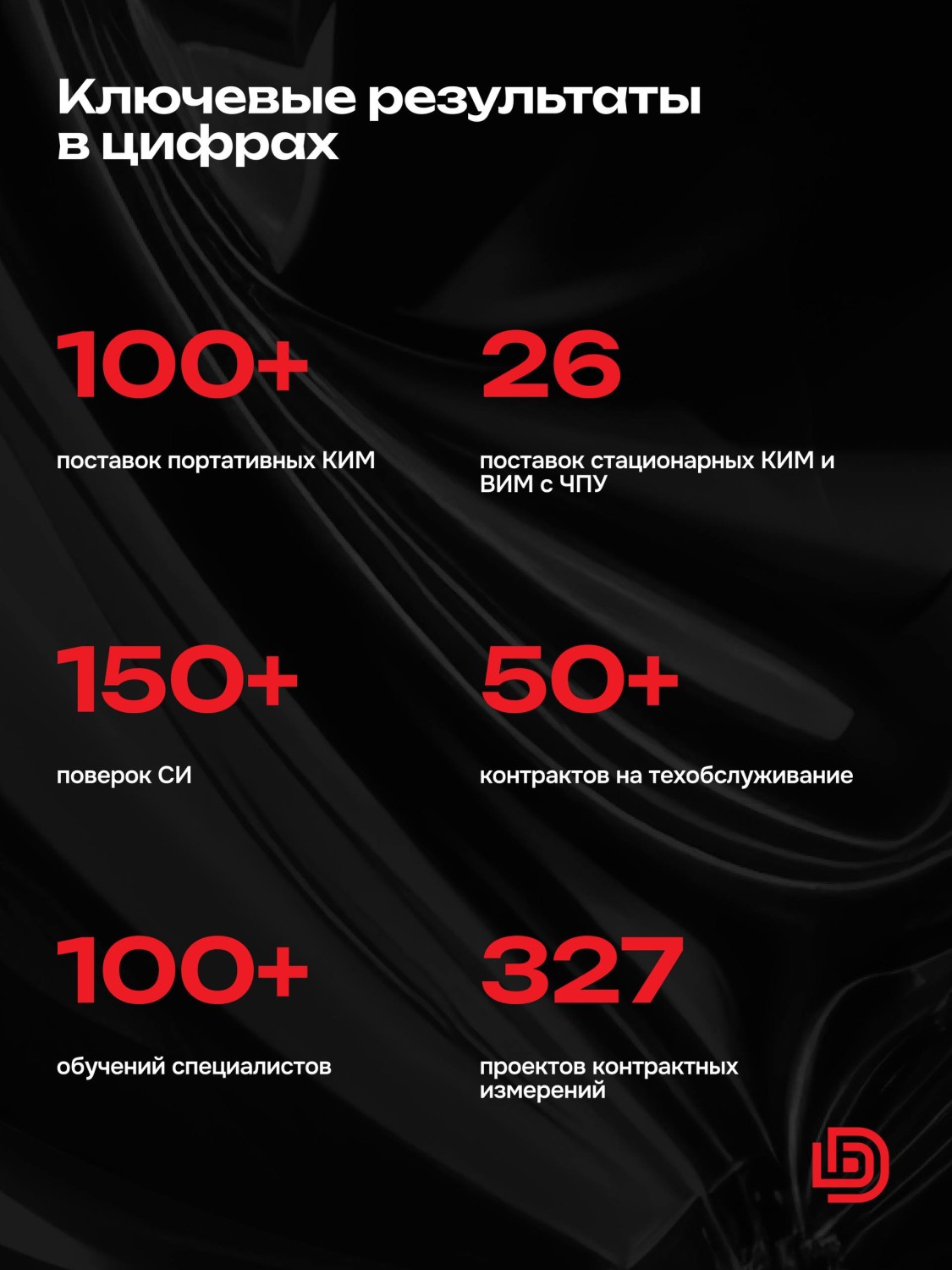 Ключевые результаты в цифрах

100+

поставок портативных КИМ

26

поставок стационарных КИМ и ВИМ с ЧПУ

150+

поверок СИ

50+

контрактов на техобслуживание

100+

обучений специалистов

327

проектов контрактных измерений